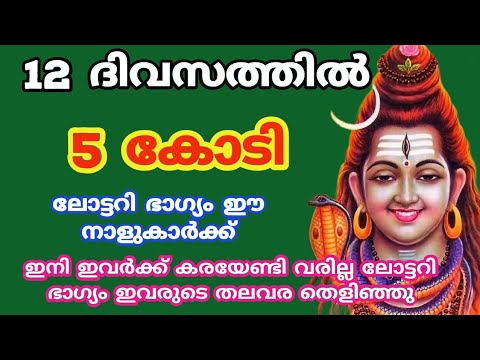 12 ദിവസത്തിൽ

5 കോടി

ലോട്ടറി ഭാഗ്യം ഈ നാളുകാർക്ക്

ഇനി ഇവർക്ക് കരയേണ്ടി വരില്ല ലോട്ടറി ഭാഗ്യം ഇവരുടെ തലവര തെളിഞ്ഞു